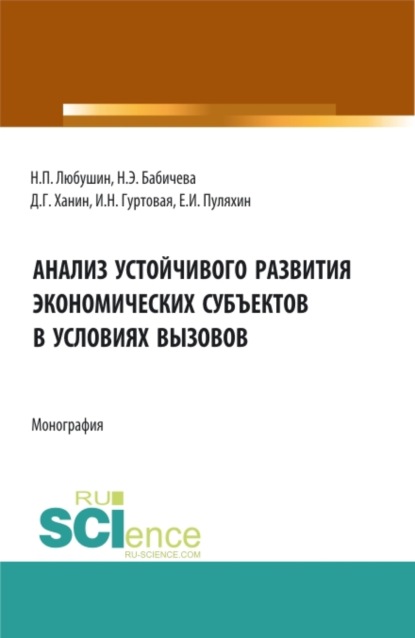 Н.П. Любушин, Н.Э. Бабичева
Д.Г. Ханин, И.Н. Гуртовая, Е.И. Пуляхин

АНАЛИЗ УСТОЙЧИВОГО РАЗВИТИЯ ЭКОНОМИЧЕСКИХ СУБЪЕКТОВ В УСЛОВИЯХ ВЫЗОВОВ

Монография

RU
SCIence
RU-SCIENCE.COM